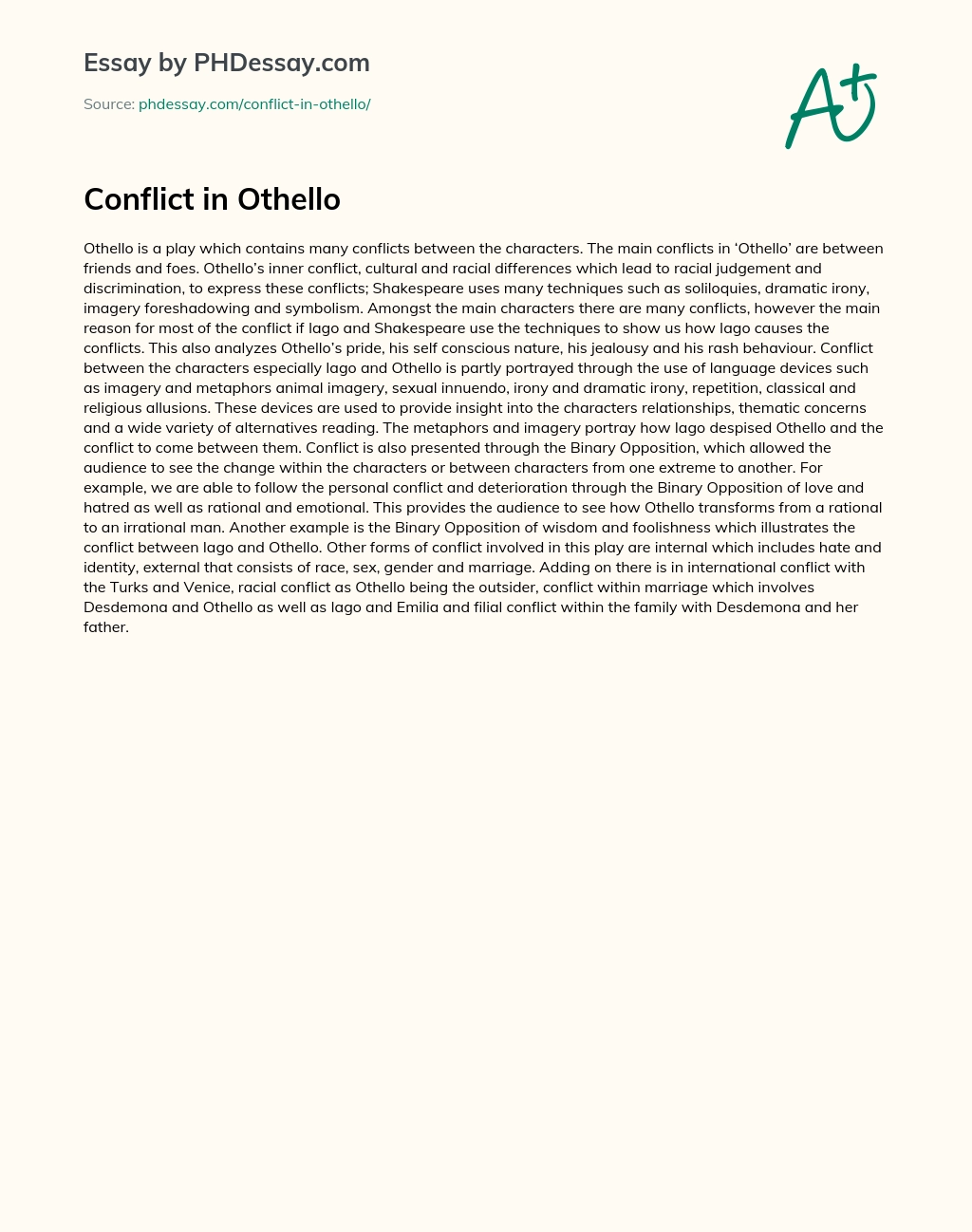 Essay by PHDessay.com

Source: phdessay.com/conflict-in-othello/

A+

Conflict in Othello

Othello is a play which contains many conflicts between the characters. The main conflicts in ‘Othello’ are between friends and foes. Othello’s inner conflict, cultural and racial differences which lead to racial judgement and discrimination, to express these conflicts; Shakespeare uses many techniques such as soliloquies, dramatic irony, imagery foreshadowing and symbolism. Amongst the main characters there are many conflicts, however the main reason for most of the conflict if Iago and Shakespeare use the techniques to show us how Iago causes the conflicts. This also analyzes Othello’s pride, his self conscious nature, his jealousy and his rash behaviour. Conflict between the characters especially Iago and Othello is partly portrayed through the use of language devices such as imagery and metaphors animal imagery, sexual innuendo, irony and dramatic irony, repetition, classical and religious allusions. These devices are used to provide insight into the characters relationships, thematic concerns and a wide variety of alternatives reading. The metaphors and imagery portray how Iago despised Othello and the conflict to come between them. Conflict is also presented through the Binary Opposition, which allowed the audience to see the change within the characters or between characters from one extreme to another. For example, we are able to follow the personal conflict and deterioration through the Binary Opposition of love and hatred as well as rational and emotional. This provides the audience to see how Othello transforms from a rational to an irrational man. Another example is the Binary Opposition of wisdom and foolishness which illustrates the conflict between Iago and Othello. Other forms of conflict involved in this play are internal which includes hate and identity, external that consists of race, sex, gender and marriage. Adding on there is in international conflict with the Turks and Venice, racial conflict as Othello being the outsider, conflict within marriage which involves Desdemona and Othello as well as Iago and Emilia and filial conflict within the family with Desdemona and her father.